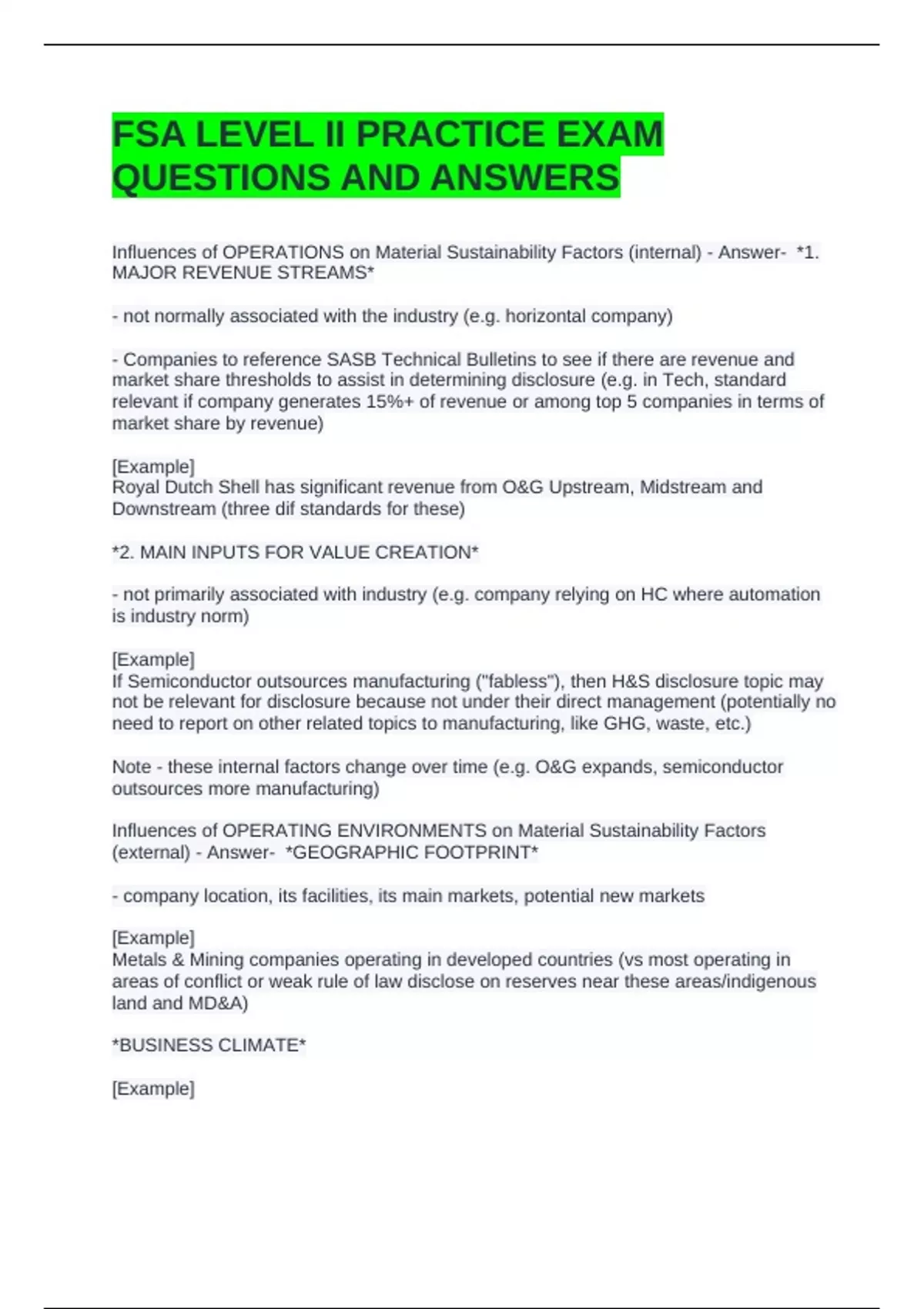 FSA LEVEL II PRACTICE EXAM QUESTIONS AND ANSWERS

Influences of OPERATIONS on Material Sustainability Factors (internal) - Answer- *1. MAJOR REVENUE STREAMS*

- not normally associated with the industry (e.g. horizontal company)

- Companies to reference SASB Technical Bulletins to see if there are revenue and market share thresholds to assist in determining disclosure (e.g. in Tech, standard relevant if company generates 15%+ of revenue or among top 5 companies in terms of market share by revenue)

[Example]
Royal Dutch Shell has significant revenue from O&G Upstream, Midstream and Downstream (three dif standards for these)

*2. MAIN INPUTS FOR VALUE CREATION*

- not primarily associated with industry (e.g. company relying on HC where automation is industry norm)

[Example]
If Semiconductor outsources manufacturing ("fabless"), then H&S disclosure topic may not be relevant for disclosure because not under their direct management (potentially no need to report on other related topics to manufacturing, like GHG, waste, etc.)

Note - these internal factors change over time (e.g. O&G expands, semiconductor outsources more manufacturing)

Influences of OPERATING ENVIRONMENTS on Material Sustainability Factors (external) - Answer- *GEOGRAPHIC FOOTPRINT*

- company location, its facilities, its main markets, potential new markets

[Example]
Metals & Mining companies operating in developed countries (vs most operating in areas of conflict or weak rule of law disclose on reserves near these areas/indigenous land and MD&A)

*BUSINESS CLIMATE*

[Example]